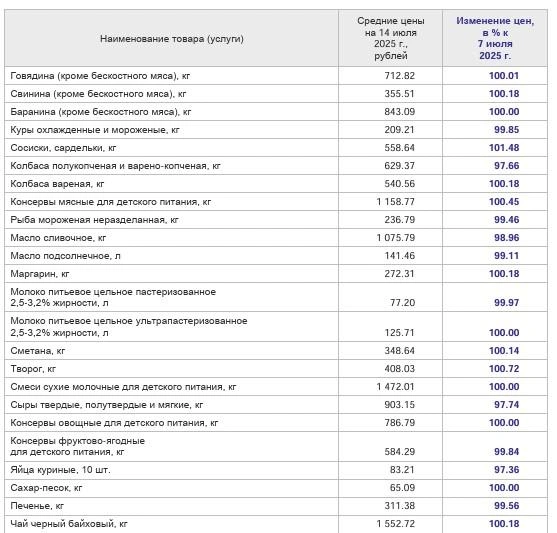 | Наименование товара (услуги) | Средние цены на 14 июля 2025 г., рублей | Изменение цен, в % к 7 июля 2025 г. |
|---|---|---|
| Говядина (кроме бескостного мяса), кг | 712.82 | 100.01 |
| Свинина (кроме бескостного мяса), кг | 355.51 | 100.18 |
| Баранина (кроме бескостного мяса), кг | 843.09 | 100.00 |
| Куры охлажденные и мороженые, кг | 209.21 | 99.85 |
| Сосиски, сардельки, кг | 558.64 | 101.48 |
| Колбаса полукопченая и варено-копченая, кг | 629.37 | 97.66 |
| Колбаса вареная, кг | 540.56 | 100.18 |
| Консервы мясные для детского питания, кг | 1 158.77 | 100.45 |
| Рыба мороженая неразделанная, кг | 236.79 | 99.46 |
| Масло сливочное, кг | 1 075.79 | 98.96 |
| Масло подсолнечное, л | 141.46 | 99.11 |
| Маргарин, кг | 272.31 | 100.18 |
| Молоко питьевое цельное пастеризованное 2,5-3,2% жирности, л | 77.20 | 99.97 |
| Молоко питьевое цельное ультрапастеризованное 2,5-3,2% жирности, л | 125.71 | 100.00 |
| Сметана, кг | 348.64 | 100.14 |
| Творог, кг | 408.03 | 100.72 |
| Смеси сухие молочные для детского питания, кг | 1 472.01 | 100.00 |
| Сыры твердые, полутвердые и мягкие, кг | 903.15 | 97.74 |
| Консервы овощные для детского питания, кг | 786.79 | 100.00 |
| Консервы фруктово-ягодные для детского питания, кг | 584.29 | 99.84 |
| Яйца куриные, 10 шт. | 83.21 | 97.36 |
| Сахар-песок, кг | 65.09 | 100.00 |
| Печенье, кг | 311.38 | 99.56 |
| Чай черный байховый, кг | 1 552.72 | 100.18 |